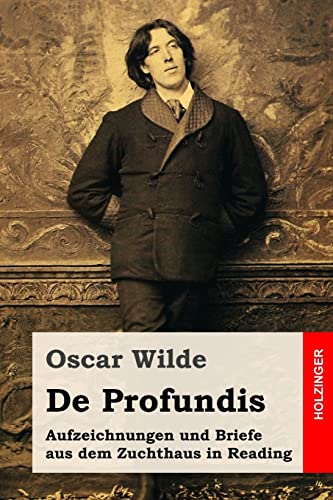 Oscar Wilde

De Profundis

Aufzeichnungen und Briefe aus dem Zuchthaus in Reading

HOLZINGER